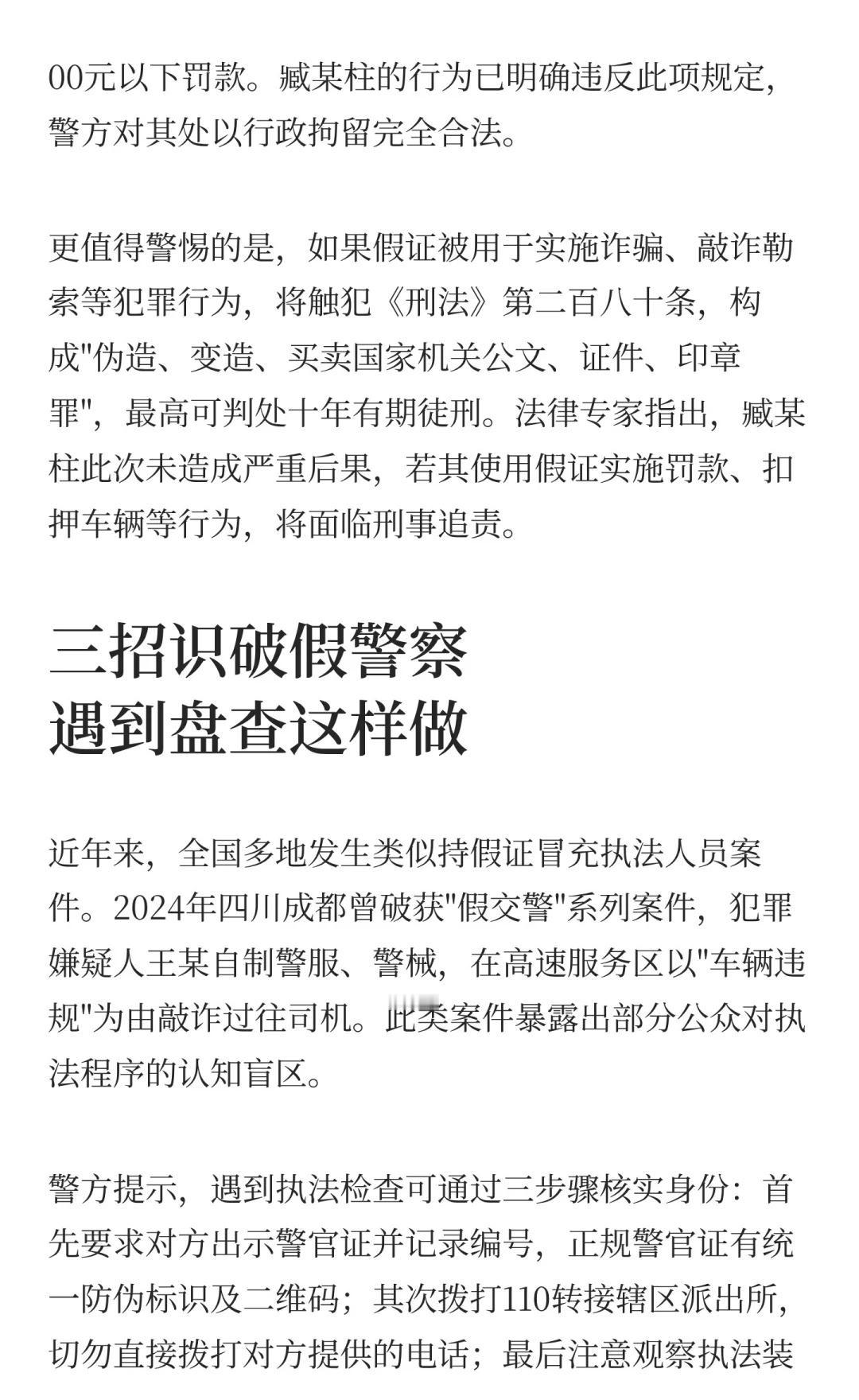 00元以下罚款。臧某柱的行为已明确违反此项规定，警方对其处以行政拘留完全合法。

更值得警惕的是，如果假证被用于实施诈骗、敲诈勒索等犯罪行为，将触犯《刑法》第二百八十条，构成"伪造、变造、买卖国家机关公文、证件、印章罪"，最高可判处十年有期徒刑。法律专家指出，臧某柱此次未造成严重后果，若其使用假证实施罚款、扣押车辆等行为，将面临刑事追责。

三招识破假警察
遇到盘查这样做

近年来，全国多地发生类似持假证冒充执法人员案件。2024年四川成都曾破获"假交警"系列案件，犯罪嫌疑人王某自制警服、警械，在高速服务区以"车辆违规"为由敲诈过往司机。此类案件暴露出部分公众对执法程序的认知盲区。

警方提示，遇到执法检查可通过三步骤核实身份：首先要求对方出示警官证并记录编号，正规警官证有统一防伪标识及二维码；其次拨打110转接辖区派出所，切勿直接拨打对方提供的电话；最后注意观察执法装